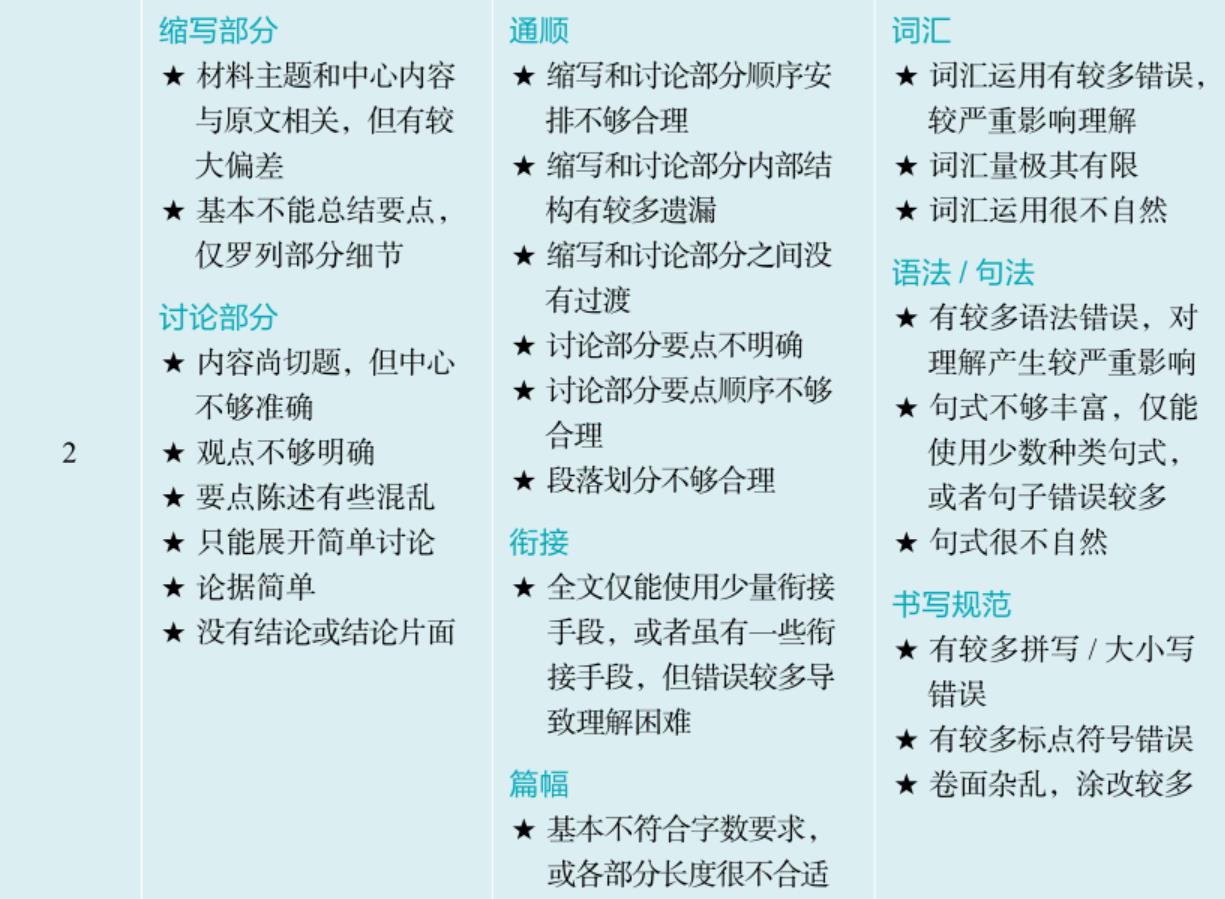 | 2 | 缩写部分<br>★ 材料主题和中心内容与原文相关，但有较大偏差<br>★ 基本不能总结要点，仅罗列部分细节<br>讨论部分<br>★ 内容尚切题，但中心不够准确<br>★ 观点不够明确<br>★ 要点陈述有些混乱<br>★ 只能展开简单讨论<br>★ 论据简单<br>★ 没有结论或结论片面 | 通顺<br>★ 缩写和讨论部分顺序安排不够合理<br>★ 缩写和讨论部分内部结构有较多遗漏<br>★ 缩写和讨论部分之间没有过渡<br>★ 讨论部分要点不明确<br>★ 讨论部分要点顺序不够合理<br>★ 段落划分不够合理<br>衔接<br>★ 全文仅能使用少量衔接手段，或者虽有一些衔接手段，但错误较多导致理解困难<br>篇幅<br>★ 基本不符合字数要求，或各部分长度很不合适 | 词汇<br>★ 词汇运用有较多错误，较严重影响理解<br>★ 词汇量极其有限<br>★ 词汇运用很不自然<br>语法 / 句法<br>★ 有较多语法错误，对理解产生较严重影响<br>★ 句式不够丰富，仅能使用少数种类句式，或者句子错误较多<br>★ 句式很不自然<br>书写规范<br>★ 有较多拼写 / 大小写错误<br>★ 有较多标点符号错误<br>★ 卷面杂乱，涂改较多 |
|---|---|---|---|